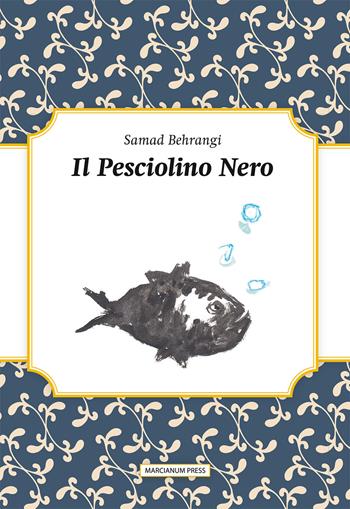 Samad Behrangi

Il Pesciolino Nero

MARCIANUM PRESS